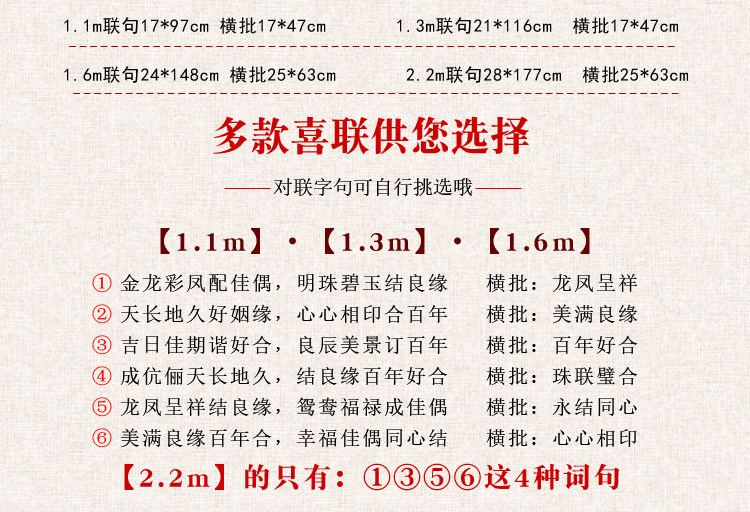 1.1m联句17*97cm 横批17*47cm 1.3m联句21*116cm 横批17*47cm

1.6m联句24*148cm 横批25*63cm 2.2m联句28*177cm 横批25*63cm

多款喜联供您选择

——对联字句可自行挑选哦——

【1.1m】·【1.3m】·【1.6m】

① 金龙彩凤配佳偶，明珠碧玉结良缘 横批：龙凤呈祥
② 天长地久好姻缘，心心相印合百年 横批：美满良缘
③ 吉日佳期谐好合，良辰美景订百年 横批：百年好合
④ 成伉俪天长地久，结良缘百年好合 横批：珠联璧合
⑤ 龙凤呈祥结良缘，鸳鸯福禄成佳偶 横批：永结同心
⑥ 美满良缘百年合，幸福佳偶同心结 横批：心心相印

【2.2m】的只有：①③⑤⑥这4种词句